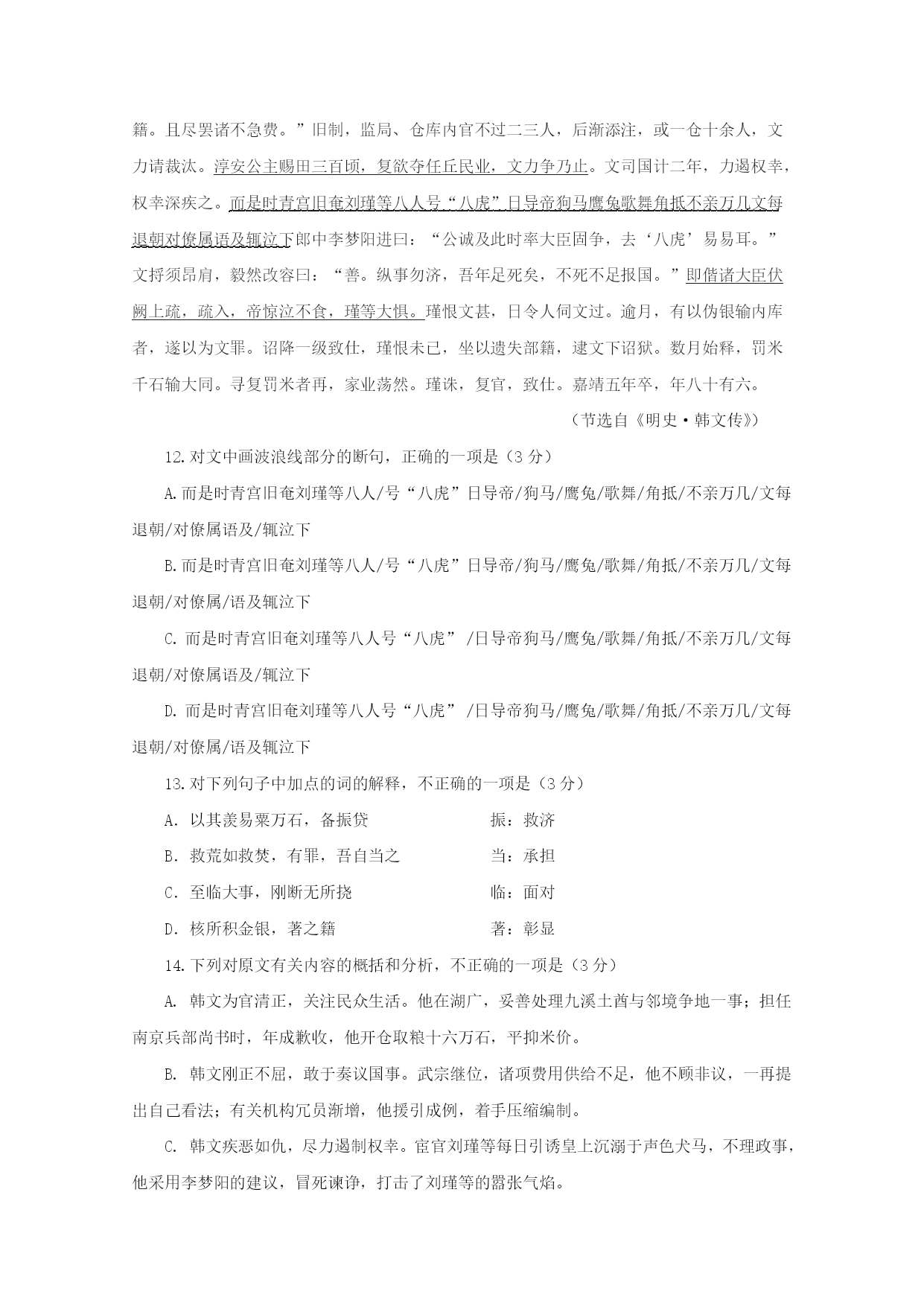 籍。且尽罢诸不急费。”旧制，监局、仓库内官不过二三人，后渐添注，或一仓十余人，文力请裁汰。淳安公主赐田三百顷，复欲夺任丘民业，文力争乃止。文司国计二年，力遏权幸，权幸深疾之。而是时青宫旧奄刘瑾等八人号“八虎”日导帝狗马鹰兔歌舞角抵不亲万几文每退朝对僚属语及辄泣下郎中李梦阳进曰：“公诚及此时率大臣固争，去‘八虎’易易耳。”文捋须昂肩，毅然改容曰：“善。纵事勿济，吾年足死矣，不死不足报国。”即偕诸大臣伏阙上疏，疏入，帝惊泣不食，瑾等大惧。瑾恨文甚，日令人伺文过。逾月，有以伪银输内库者，遂以为文罪。诏降一级致仕，瑾恨未已，坐以遗失部籍，逮文下诏狱。数月始释，罚米千石输大同。寻复罚米者再，家业荡然。瑾诛，复官，致仕。嘉靖五年卒，年八十有六。

（节选自《明史·韩文传》）

12.对文中画波浪线部分的断句，正确的一项是（3分）

A.而是时青宫旧奄刘瑾等八人/号“八虎”日导帝/狗马/鹰兔/歌舞/角抵/不亲万几/文每退朝/对僚属语及/辄泣下

B.而是时青宫旧奄刘瑾等八人/号“八虎”日导帝/狗马/鹰兔/歌舞/角抵/不亲万几/文每退朝/对僚属/语及辄泣下

C. 而是时青宫旧奄刘瑾等八人号“八虎” /日导帝狗马/鹰兔/歌舞/角抵/不亲万几/文每退朝/对僚属语及/辄泣下

D. 而是时青宫旧奄刘瑾等八人号“八虎” /日导帝狗马/鹰兔/歌舞/角抵/不亲万几/文每退朝/对僚属/语及辄泣下

13.对下列句子中加点的词的解释，不正确的一项是（3分）

A. 以其羡易粟万石，备振贷　　振：救济

B. 救荒如救焚，有罪，吾自当之　　当：承担

C. 至临大事，刚断无所挠　　临：面对

D. 核所积金银，著之籍　　著：彰显

14.下列对原文有关内容的概括和分析，不正确的一项是（3分）

A. 韩文为官清正，关注民众生活。他在湖广，妥善处理九溪土酋与邻境争地一事；担任南京兵部尚书时，年成歉收，他开仓取粮十六万石，平抑米价。

B. 韩文刚正不屈，敢于奏议国事。武宗继位，诸项费用供给不足，他不顾非议，一再提出自己看法；有关机构冗员渐增，他援引成例，着手压缩编制。

C. 韩文疾恶如仇，尽力遏制权幸。宦官刘瑾等每日引诱皇上沉溺于声色犬马，不理政事，他采用李梦阳的建议，冒死谏诤，打击了刘瑾等的嚣张气焰。